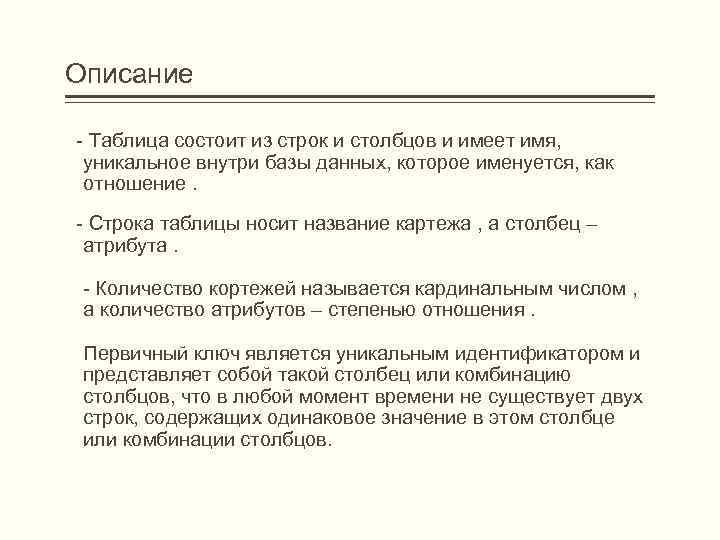 Описание

- Таблица состоит из строк и столбцов и имеет имя, уникальное внутри базы данных, которое именуется, как отношение .

- Строка таблицы носит название картежа , а столбец – атрибута .

- Количество кортежей называется кардинальным числом , а количество атрибутов – степенью отношения .

Первичный ключ является уникальным идентификатором и представляет собой такой столбец или комбинацию столбцов, что в любой момент времени не существует двух строк, содержащих одинаковое значение в этом столбце или комбинации столбцов.